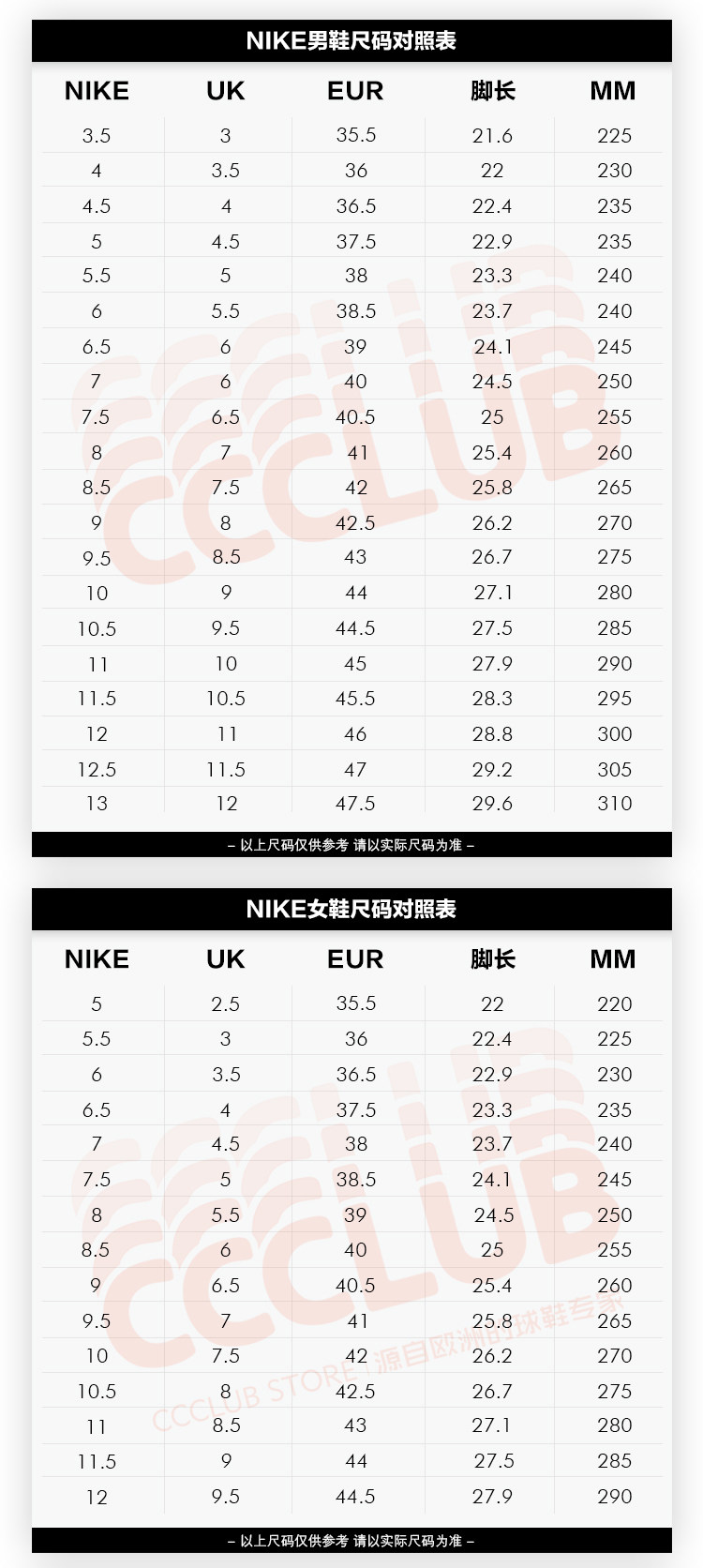 NIKE男鞋尺码对照表

| NIKE | UK | EUR | 脚长 | MM |
|---|---|---|---|---|
| 3.5 | 3 | 35.5 | 21.6 | 225 |
| 4 | 3.5 | 36 | 22 | 230 |
| 4.5 | 4 | 36.5 | 22.4 | 235 |
| 5 | 4.5 | 37.5 | 22.9 | 235 |
| 5.5 | 5 | 38 | 23.3 | 240 |
| 6 | 5.5 | 38.5 | 23.7 | 240 |
| 6.5 | 6 | 39 | 24.1 | 245 |
| 7 | 6 | 40 | 24.5 | 250 |
| 7.5 | 6.5 | 40.5 | 25 | 255 |
| 8 | 7 | 41 | 25.4 | 260 |
| 8.5 | 7.5 | 42 | 25.8 | 265 |
| 9 | 8 | 42.5 | 26.2 | 270 |
| 9.5 | 8.5 | 43 | 26.7 | 275 |
| 10 | 9 | 44 | 27.1 | 280 |
| 10.5 | 9.5 | 44.5 | 27.5 | 285 |
| 11 | 10 | 45 | 27.9 | 290 |
| 11.5 | 10.5 | 45.5 | 28.3 | 295 |
| 12 | 11 | 46 | 28.8 | 300 |
| 12.5 | 11.5 | 47 | 29.2 | 305 |
| 13 | 12 | 47.5 | 29.6 | 310 |

– 以上尺码仅供参考 请以实际尺码为准 –

NIKE女鞋尺码对照表

| NIKE | UK | EUR | 脚长 | MM |
|---|---|---|---|---|
| 5 | 2.5 | 35.5 | 22 | 220 |
| 5.5 | 3 | 36 | 22.4 | 225 |
| 6 | 3.5 | 36.5 | 22.9 | 230 |
| 6.5 | 4 | 37.5 | 23.3 | 235 |
| 7 | 4.5 | 38 | 23.7 | 240 |
| 7.5 | 5 | 38.5 | 24.1 | 245 |
| 8 | 5.5 | 39 | 24.5 | 250 |
| 8.5 | 6 | 40 | 25 | 255 |
| 9 | 6.5 | 40.5 | 25.4 | 260 |
| 9.5 | 7 | 41 | 25.8 | 265 |
| 10 | 7.5 | 42 | 26.2 | 270 |
| 10.5 | 8 | 42.5 | 26.7 | 275 |
| 11 | 8.5 | 43 | 27.1 | 280 |
| 11.5 | 9 | 44 | 27.5 | 285 |
| 12 | 9.5 | 44.5 | 27.9 | 290 |

CCCLUB STORE | 源自欧洲的球鞋专家

– 以上尺码仅供参考 请以实际尺码为准 –